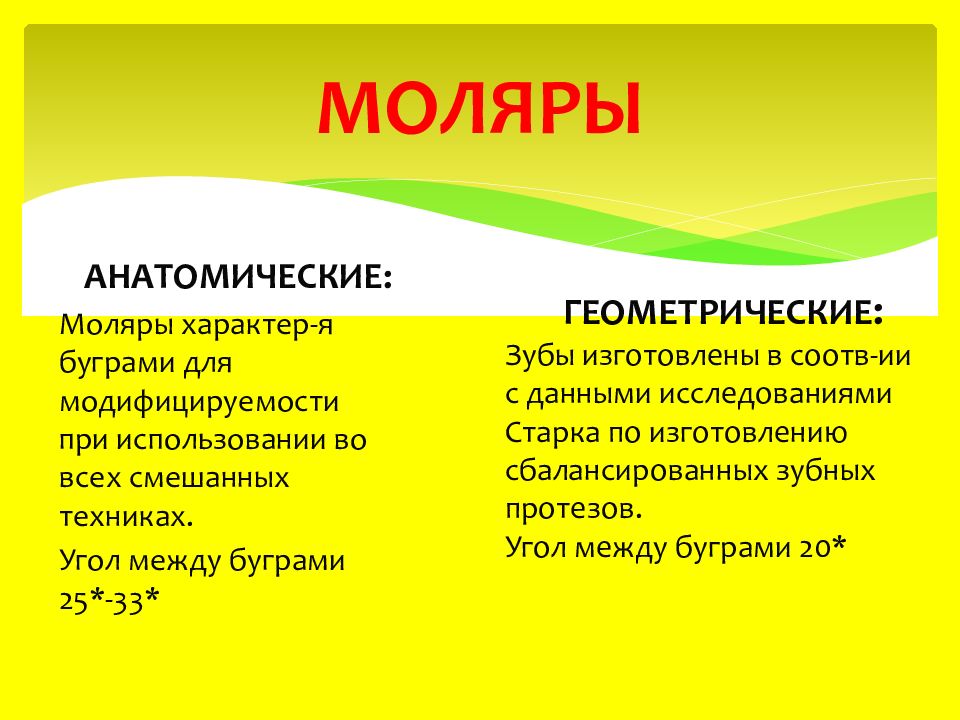 МОЛЯРЫ

АНАТОМИЧЕСКИЕ:

Моляры характер-я буграми для модифицируемости при использовании во всех смешанных техниках.

Угол между буграми 25*-33*

ГЕОМЕТРИЧЕСКИЕ:

Зубы изготовлены в соотв-ии с данными исследованиями Старка по изготовлению сбалансированных зубных протезов.

Угол между буграми 20*